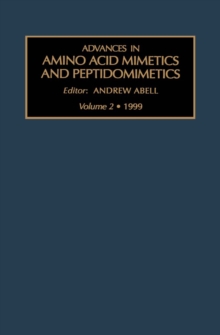 ADVANCES IN
AMINO ACID MIMETICS
AND PEPTIDOMIMETICS

Editor: ANDREW ABELL

Volume 2 • 1999